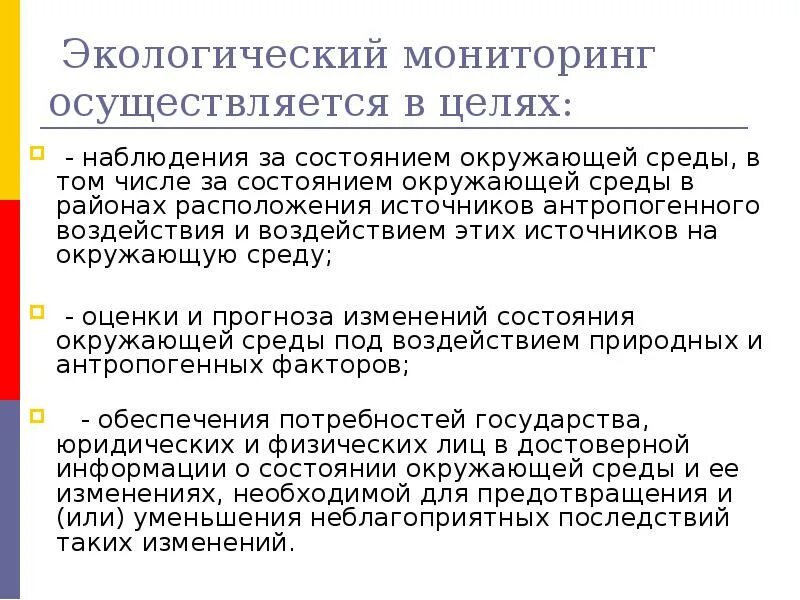 Экологический мониторинг осуществляется в целях:

- наблюдения за состоянием окружающей среды, в том числе за состоянием окружающей среды в районах расположения источников антропогенного воздействия и воздействием этих источников на окружающую среду;

- оценки и прогноза изменений состояния окружающей среды под воздействием природных и антропогенных факторов;

- обеспечения потребностей государства, юридических и физических лиц в достоверной информации о состоянии окружающей среды и ее изменениях, необходимой для предотвращения и (или) уменьшения неблагоприятных последствий таких изменений.